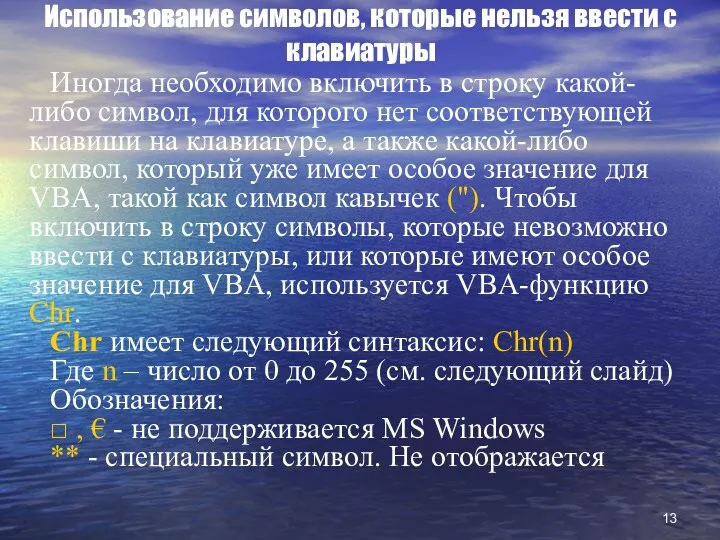 Использование символов, которые нельзя ввести с клавиатуры

Иногда необходимо включить в строку какой-либо символ, для которого нет соответствующей клавиши на клавиатуре, а также какой-либо символ, который уже имеет особое значение для VBA, такой как символ кавычек ("). Чтобы включить в строку символы, которые невозможно ввести с клавиатуры, или которые имеют особое значение для VBA, используется VBA-функцию Chr.

Chr имеет следующий синтаксис: Chr(n)

Где n – число от 0 до 255 (см. следующий слайд)

Обозначения:

□ , € - не поддерживается MS Windows

** - специальный символ. Не отображается

13